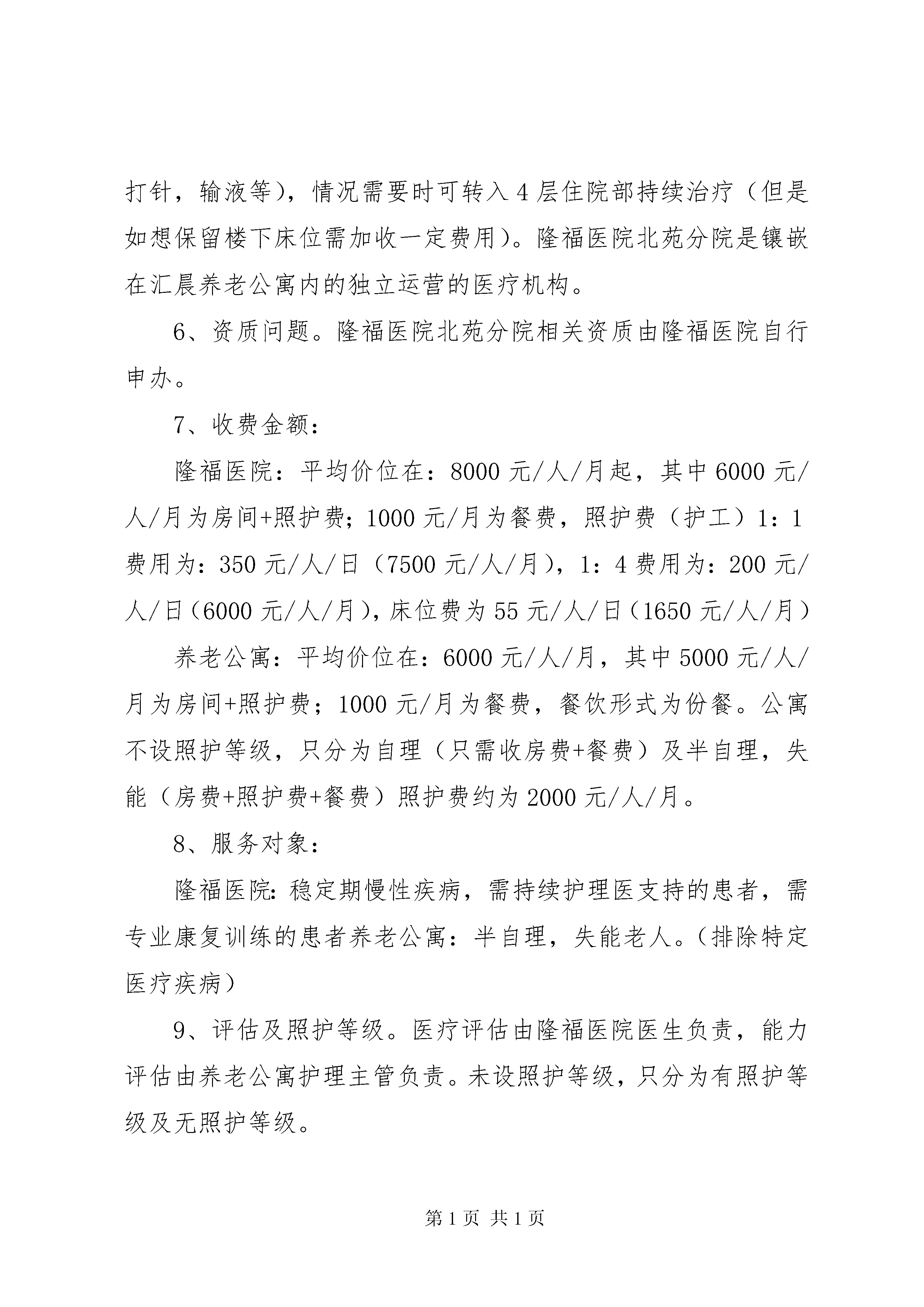 打针，输液等），情况需要时可转入4层住院部持续治疗（但是如想保留楼下床位需加收一定费用）。隆福医院北苑分院是镶嵌在汇晨养老公寓内的独立运营的医疗机构。

6、资质问题。隆福医院北苑分院相关资质由隆福医院自行申办。

7、收费金额：

隆福医院：平均价位在：8000元/人/月起，其中6000元/人/月为房间+照护费；1000元/月为餐费，照护费（护工）1：1费用为：350元/人/日（7500元/人/月），1：4费用为：200元/人/日（6000元/人/月），床位费为55元/人/日（1650元/人/月）

养老公寓：平均价位在：6000元/人/月，其中5000元/人/月为房间+照护费；1000元/月为餐费，餐饮形式为份餐。公寓不设照护等级，只分为自理（只需收房费+餐费）及半自理，失能（房费+照护费+餐费）照护费约为2000元/人/月。

8、服务对象：

隆福医院：稳定期慢性疾病，需持续护理医支持的患者，需专业康复训练的患者养老公寓：半自理，失能老人。（排除特定医疗疾病）

9、评估及照护等级。医疗评估由隆福医院医生负责，能力评估由养老公寓护理主管负责。未设照护等级，只分为有照护等级及无照护等级。

第1页 共1页